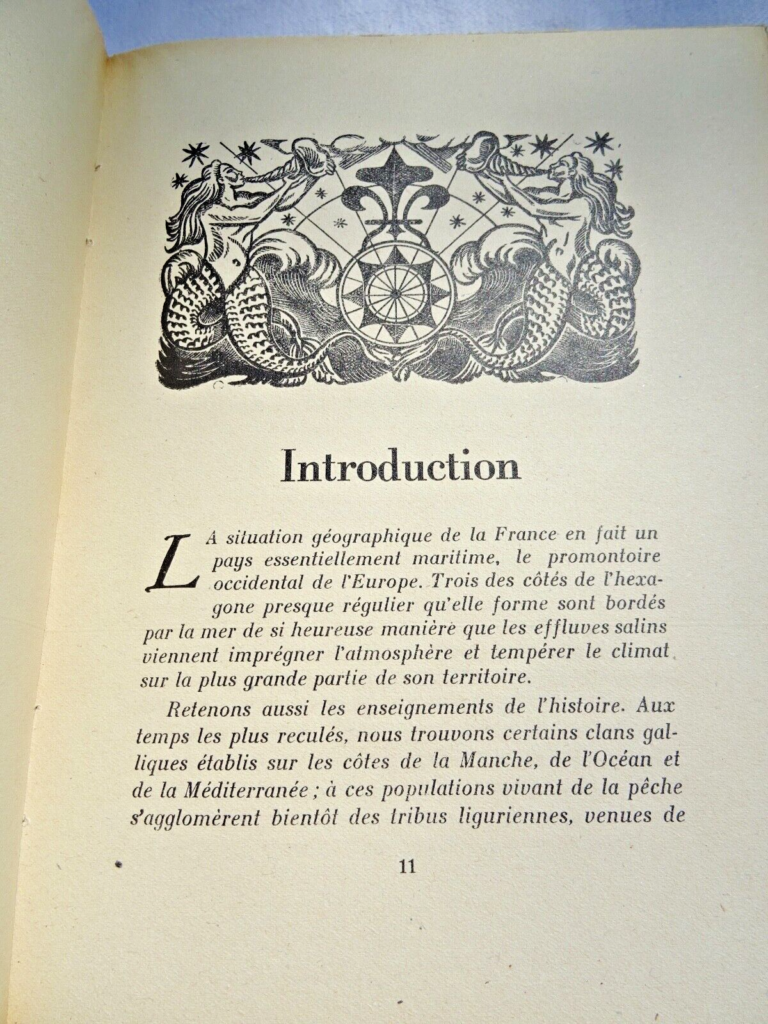 Introduction

LA situation géographique de la France en fait un pays essentiellement maritime, le promontoire occidental de l'Europe. Trois des côtés de l'hexagone presque régulier qu'elle forme sont bordés par la mer de si heureuse manière que les effluves salins viennent imprégner l'atmosphère et tempérer le climat sur la plus grande partie de son territoire.

Retenons aussi les enseignements de l'histoire. Aux temps les plus reculés, nous trouvons certains clans galliques établis sur les côtes de la Manche, de l'Océan et de la Méditerranée ; à ces populations vivant de la pêche s'agglomèrent bientôt des tribus liguriennes, venues de

11